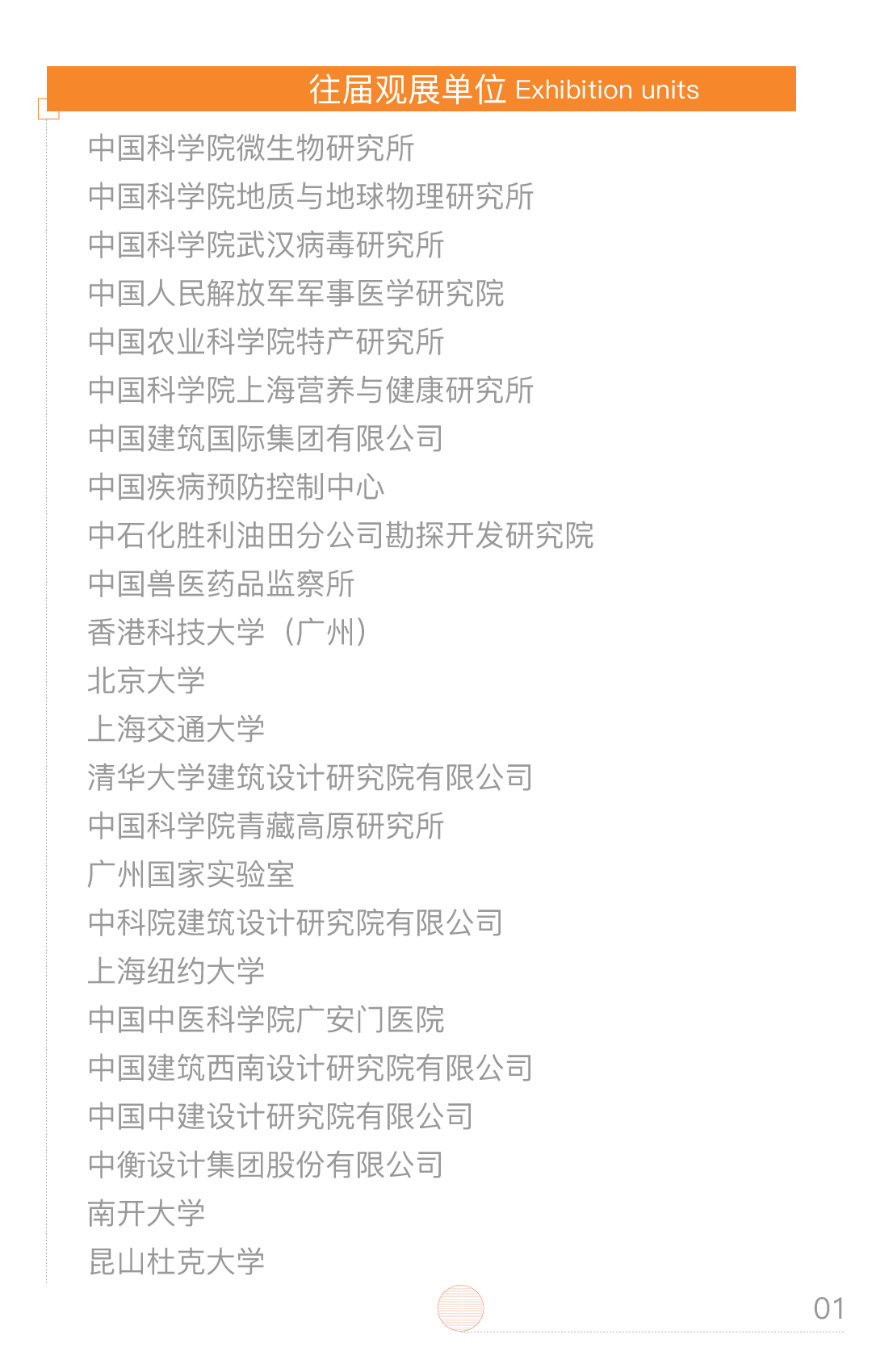 往届观展单位 Exhibition units

中国科学院微生物研究所
中国科学院地质与地球物理研究所
中国科学院武汉病毒研究所
中国人民解放军军事医学研究院
中国农业科学院特产研究所
中国科学院上海营养与健康研究所
中国建筑国际集团有限公司
中国疾病预防控制中心
中石化胜利油田分公司勘探开发研究院
中国兽医药品监察所
香港科技大学（广州）
北京大学
上海交通大学
清华大学建筑设计研究院有限公司
中国科学院青藏高原研究所
广州国家实验室
中科院建筑设计研究院有限公司
上海纽约大学
中国中医科学院广安门医院
中国建筑西南设计研究院有限公司
中国中建设计研究院有限公司
中衡设计集团股份有限公司
南开大学
昆山杜克大学

01